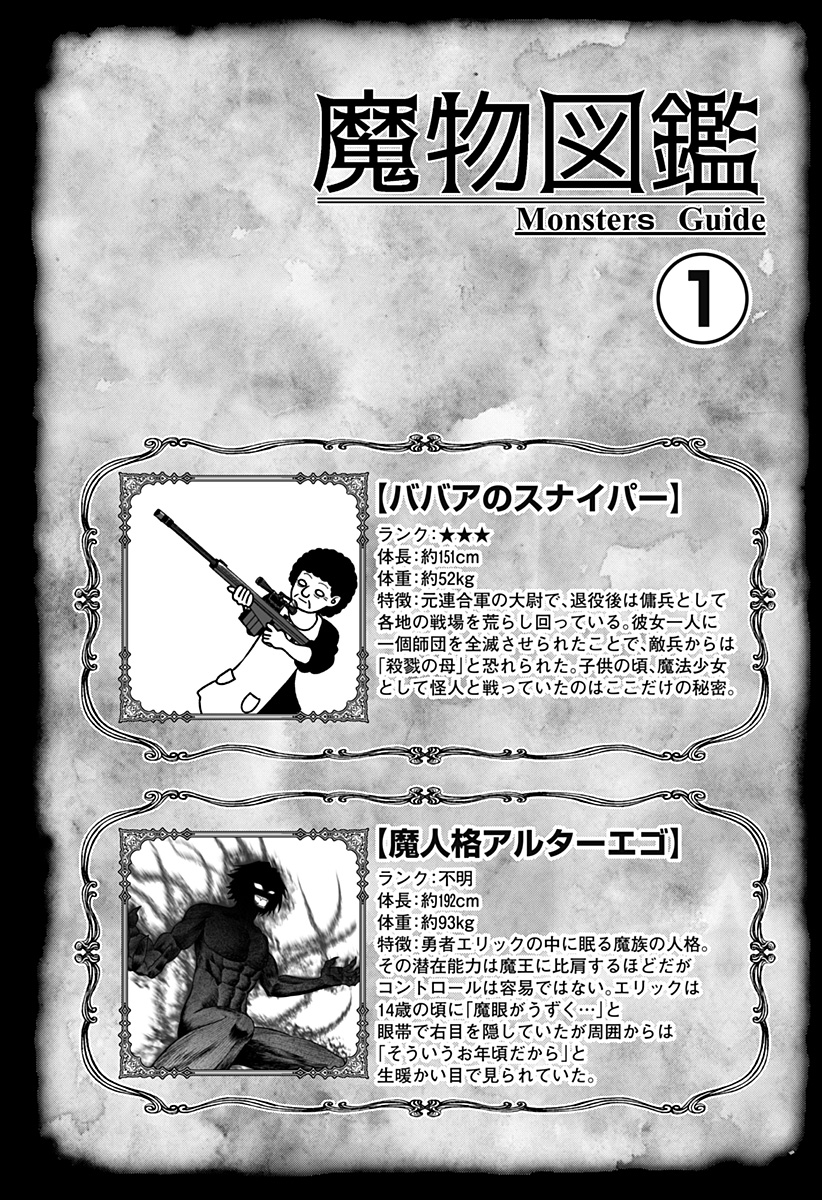 魔物図鑑
Monsters Guide
①

【ババアのスナイパー】
ランク:★★★
体長:約151cm
体重:約52kg
特徴:元連合軍の大尉で、退役後は傭兵として各地の戦場を荒らし回っている。彼女一人に一個師団を全滅させられたことで、敵兵からは「殺戮の母」と恐れられた。子供の頃、魔法少女として怪人と戦っていたのはここだけの秘密。

【魔人格アルターエゴ】
ランク:不明
体長:約192cm
体重:約93kg
特徴:勇者エリックの中に眠る魔族の人格。その潜在能力は魔王に比肩するほどだがコントロールは容易ではない。エリックは14歳の頃に「魔眼がうずく…」と眼帯で右目を隠していたが周囲からは「そういうお年頃だから」と生暖かい目で見られていた。